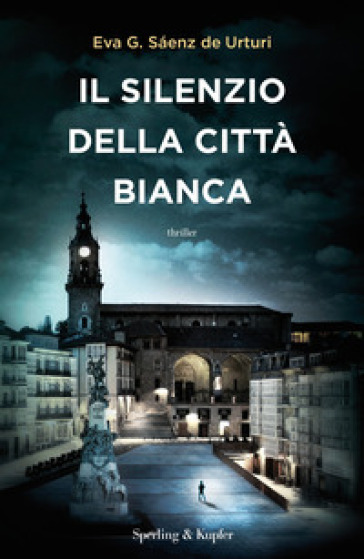 Eva G. Sáenz de Urturi

IL SILENZIO DELLA CITTÀ BIANCA

thriller

Sperling & Kupfer